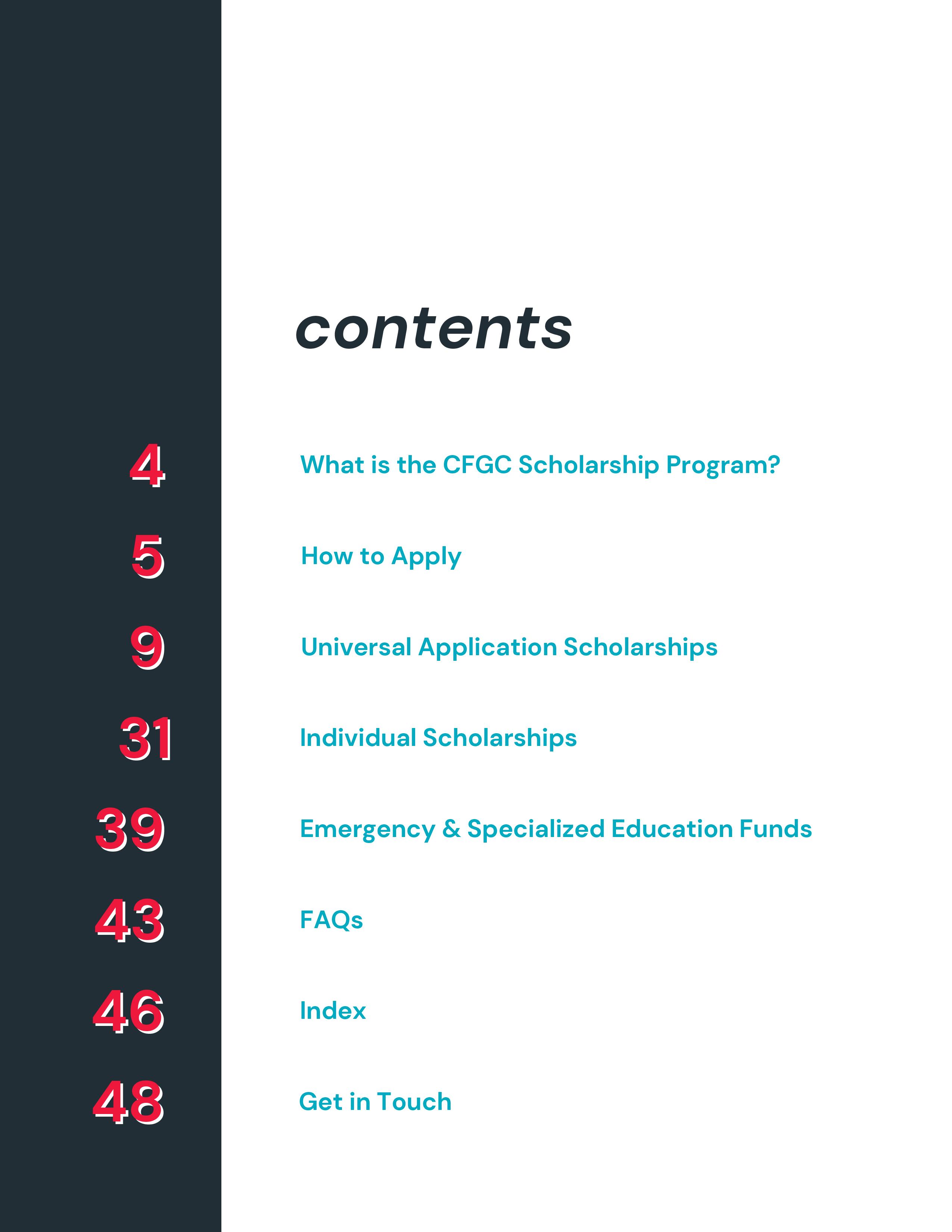 contents

4 What is the CFGC Scholarship Program?

5 How to Apply

9 Universal Application Scholarships

31 Individual Scholarships

39 Emergency & Specialized Education Funds

43 FAQs

46 Index

48 Get in Touch